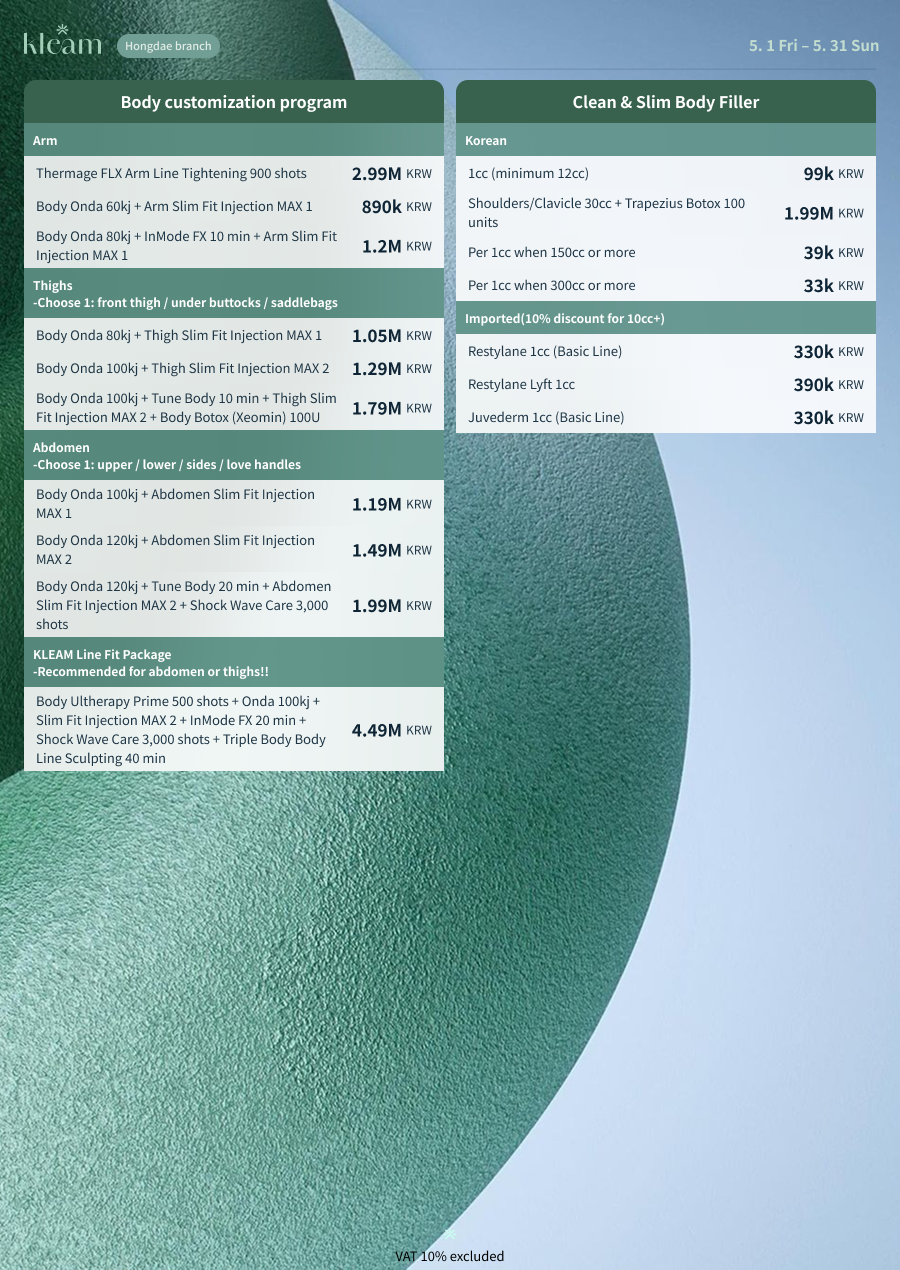 kleam Hongdae branch

5. 1 Fri – 5. 31 Sun

Body customization program

Arm

| | |
|---|---|
| Thermage FLX Arm Line Tightening 900 shots | 2.99M KRW |
| Body Onda 60kj + Arm Slim Fit Injection MAX 1 | 890k KRW |
| Body Onda 80kj + InMode FX 10 min + Arm Slim Fit Injection MAX 1 | 1.2M KRW |

Thighs
-Choose 1: front thigh / under buttocks / saddlebags

| | |
|---|---|
| Body Onda 80kj + Thigh Slim Fit Injection MAX 1 | 1.05M KRW |
| Body Onda 100kj + Thigh Slim Fit Injection MAX 2 | 1.29M KRW |
| Body Onda 100kj + Tune Body 10 min + Thigh Slim Fit Injection MAX 2 + Body Botox (Xeomin) 100U | 1.79M KRW |

Abdomen
-Choose 1: upper / lower / sides / love handles

| | |
|---|---|
| Body Onda 100kj + Abdomen Slim Fit Injection MAX 1 | 1.19M KRW |
| Body Onda 120kj + Abdomen Slim Fit Injection MAX 2 | 1.49M KRW |
| Body Onda 120kj + Tune Body 20 min + Abdomen Slim Fit Injection MAX 2 + Shock Wave Care 3,000 shots | 1.99M KRW |

KLEAM Line Fit Package
-Recommended for abdomen or thighs!!

| | |
|---|---|
| Body Ultherapy Prime 500 shots + Onda 100kj + Slim Fit Injection MAX 2 + InMode FX 20 min + Shock Wave Care 3,000 shots + Triple Body Body Line Sculpting 40 min | 4.49M KRW |

Clean & Slim Body Filler

Korean

| | |
|---|---|
| 1cc (minimum 12cc) | 99k KRW |
| Shoulders/Clavicle 30cc + Trapezius Botox 100 units | 1.99M KRW |
| Per 1cc when 150cc or more | 39k KRW |
| Per 1cc when 300cc or more | 33k KRW |

Imported(10% discount for 10cc+)

| | |
|---|---|
| Restylane 1cc (Basic Line) | 330k KRW |
| Restylane Lyft 1cc | 390k KRW |
| Juvederm 1cc (Basic Line) | 330k KRW |

VAT 10% excluded